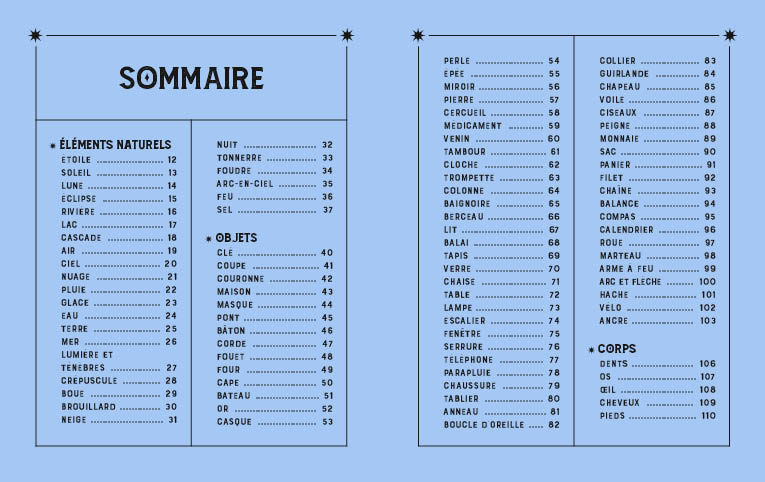 SOMMAIRE

ÉLÉMENTS NATURELS
ETOILE ........ 12
SOLEIL ........ 13
LUNE ........ 14
ECLIPSE ........ 15
RIVIERE ........ 16
LAC ........ 17
CASCADE ........ 18
AIR ........ 19
CIEL ........ 20
NUAGE ........ 21
PLUIE ........ 22
GLACE ........ 23
EAU ........ 24
TERRE ........ 25
MER ........ 26
LUMIERE ET TENEBRES ........ 27
CREPUSCULE ........ 28
BOUE ........ 29
BROUILLARD ........ 30
NEIGE ........ 31

NUIT ........ 32
TONNERRE ........ 33
FOUDRE ........ 34
ARC-EN-CIEL ........ 35
FEU ........ 36
SEL ........ 37

OBJETS
CLE ........ 40
COUPE ........ 41
COURONNE ........ 42
MAISON ........ 43
MASQUE ........ 44
PONT ........ 45
BÂTON ........ 46
CORDE ........ 47
FOUET ........ 48
FOUR ........ 49
CAPE ........ 50
BATEAU ........ 51
OR ........ 52
CASQUE ........ 53

PERLE ........ 54
EPEE ........ 55
MIROIR ........ 56
PIERRE ........ 57
CERCUEIL ........ 58
MEDICAMENT ........ 59
VENIN ........ 60
TAMBOUR ........ 61
CLOCHE ........ 62
TROMPETTE ........ 63
COLONNE ........ 64
BAIGNOIRE ........ 65
BERCEAU ........ 66
LIT ........ 67
BALAI ........ 68
TAPIS ........ 69
VERRE ........ 70
CHAISE ........ 71
TABLE ........ 72
LAMPE ........ 73
ESCALIER ........ 74
FENÊTRE ........ 75
SERRURE ........ 76
TELEPHONE ........ 77
PARAPLUIE ........ 78
CHAUSSURE ........ 79
TABLIER ........ 80
ANNEAU ........ 81
BOUCLE D'OREILLE ........ 82

COLLIER ........ 83
GUIRLANDE ........ 84
CHAPEAU ........ 85
VOILE ........ 86
CISEAUX ........ 87
PEIGNE ........ 88
MONNAIE ........ 89
SAC ........ 90
PANIER ........ 91
FILET ........ 92
CHAÎNE ........ 93
BALANCE ........ 94
COMPAS ........ 95
CALENDRIER ........ 96
ROUE ........ 97
MARTEAU ........ 98
ARME A FEU ........ 99
ARC ET FLECHE ........ 100
HACHE ........ 101
VELO ........ 102
ANCRE ........ 103

CORPS
DENTS ........ 106
OS ........ 107
ŒIL ........ 108
CHEVEUX ........ 109
PIEDS ........ 110